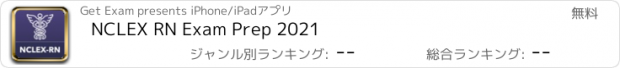 NCLEX-RN

Get Exam presents iPhone/iPadアプリ

無料

NCLEX RN Exam Prep 2021

ジャンル別ランキング: --

総合ランキング: --